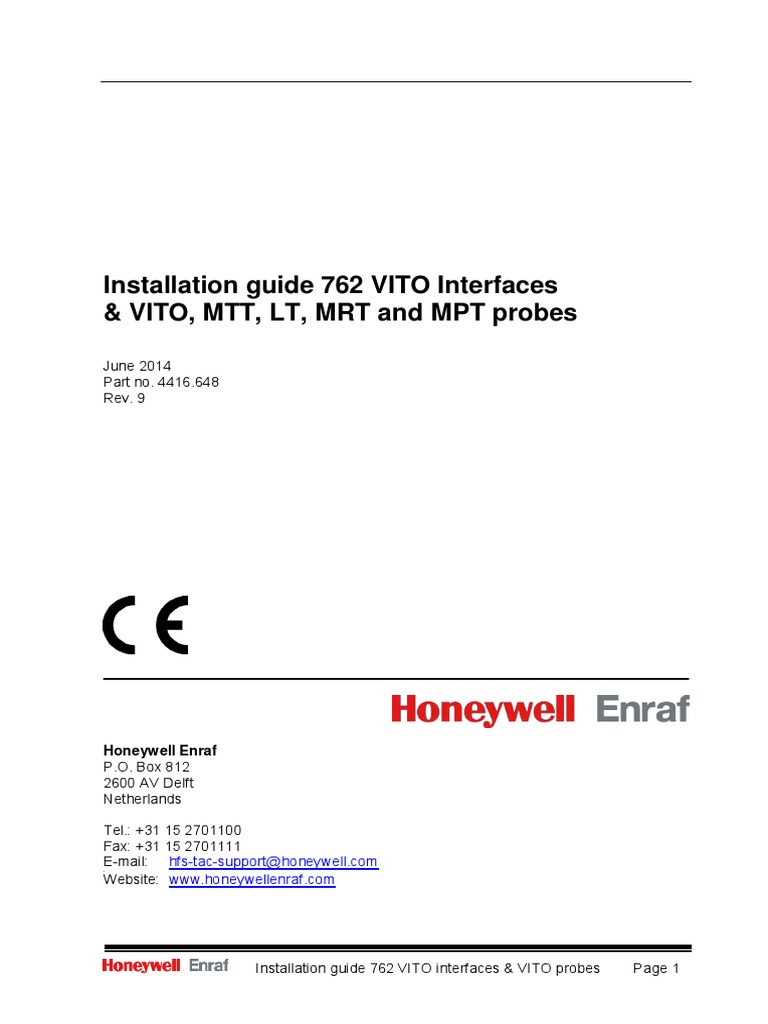 Installation guide 762 VITO Interfaces & VITO, MTT, LT, MRT and MPT probes

June 2014
Part no. 4416.648
Rev. 9

CE

Honeywell Enraf

Honeywell Enraf
P.O. Box 812
2600 AV Delft
Netherlands

Tel.: +31 15 2701100
Fax: +31 15 2701111
E-mail: hfs-tac-support@honeywell.com
Website: www.honeywellenraf.com

Honeywell Enraf Installation guide 762 VITO interfaces & VITO probes Page 1